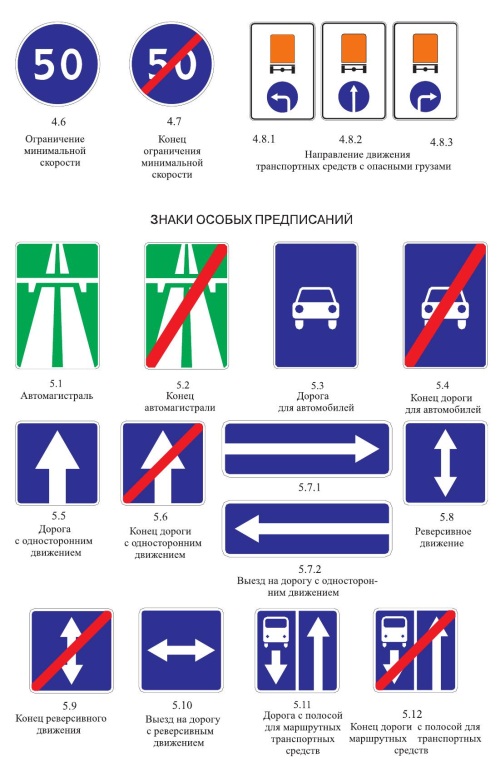 50

50

4.6
Ограничение минимальной скорости

4.7
Конец ограничения минимальной скорости

4.8.1

4.8.2

4.8.3

Направление движения транспортных средств с опасными грузами

ЗНАКИ ОСОБЫХ ПРЕДПИСАНИЙ

5.1
Автомагистраль

5.2
Конец автомагистрали

5.3
Дорога для автомобилей

5.4
Конец дороги для автомобилей

5.5
Дорога с односторонним движением

5.6
Конец дороги с односторонним движением

5.7.1

5.7.2
Выезд на дорогу с односторонним движением

5.8
Реверсивное движение

5.9
Конец реверсивного движения

5.10
Выезд на дорогу с реверсивным движением

5.11
Дорога с полосой для маршрутных транспортных средств

5.12
Конец дороги с полосой для маршрутных транспортных средств